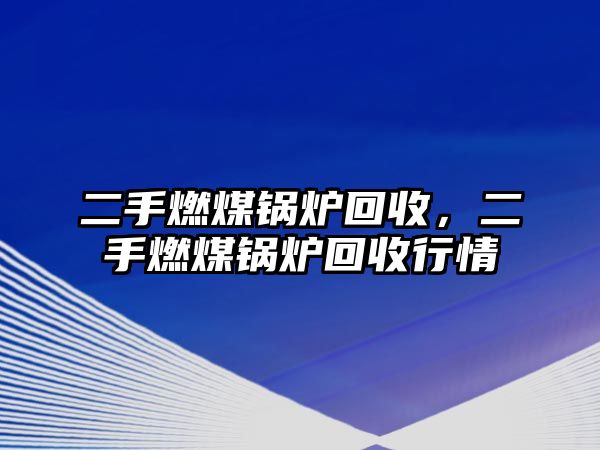 二手燃煤锅炉回收，二手燃煤锅炉回收行情